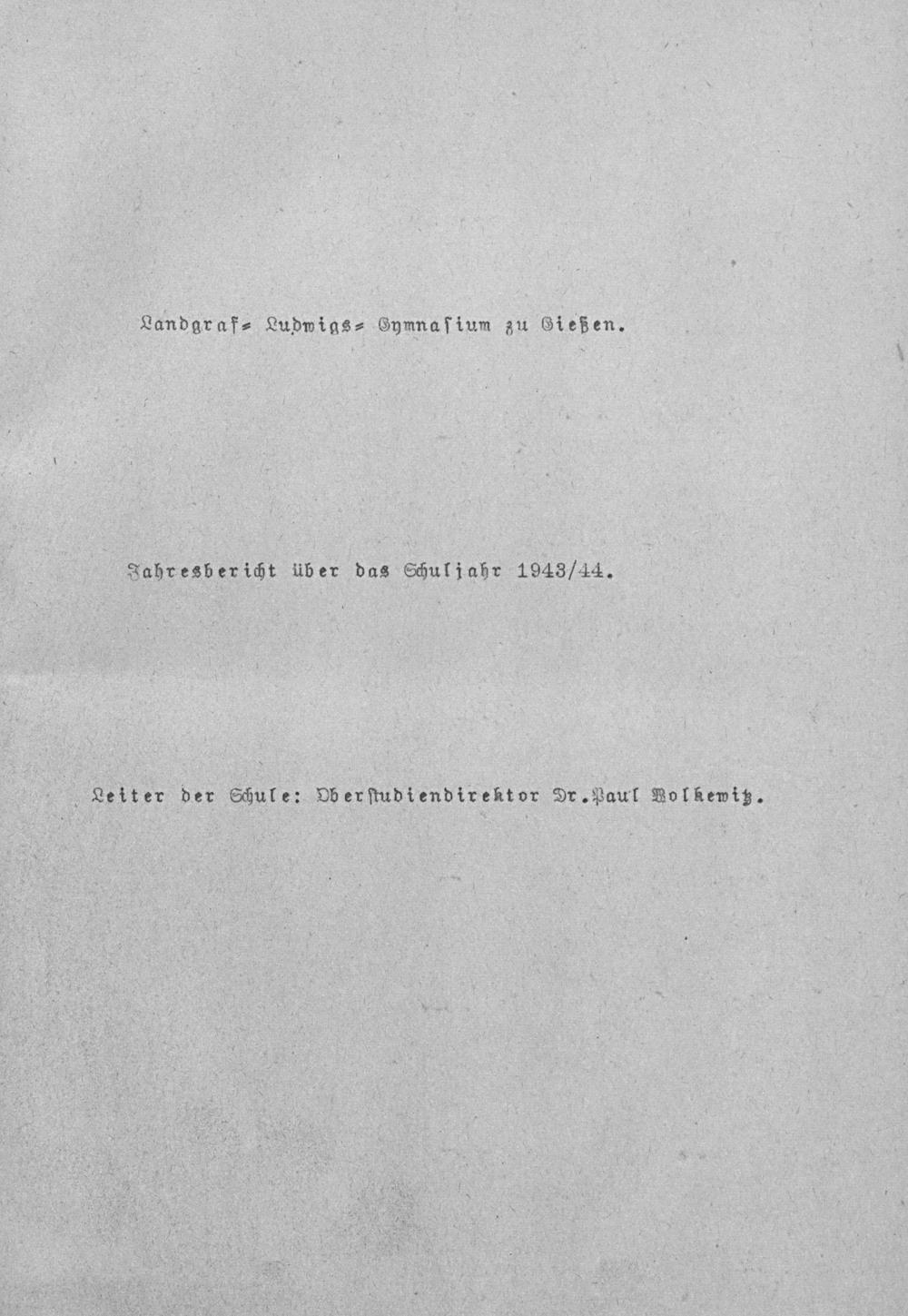 Landgraf= Ludwigs= Gymnasium zu Gießen.

Jahresbericht über das Schuljahr 1943/44.

Leiter der Schule: Oberstudiendirektor Dr.Paul Wolkewitz.